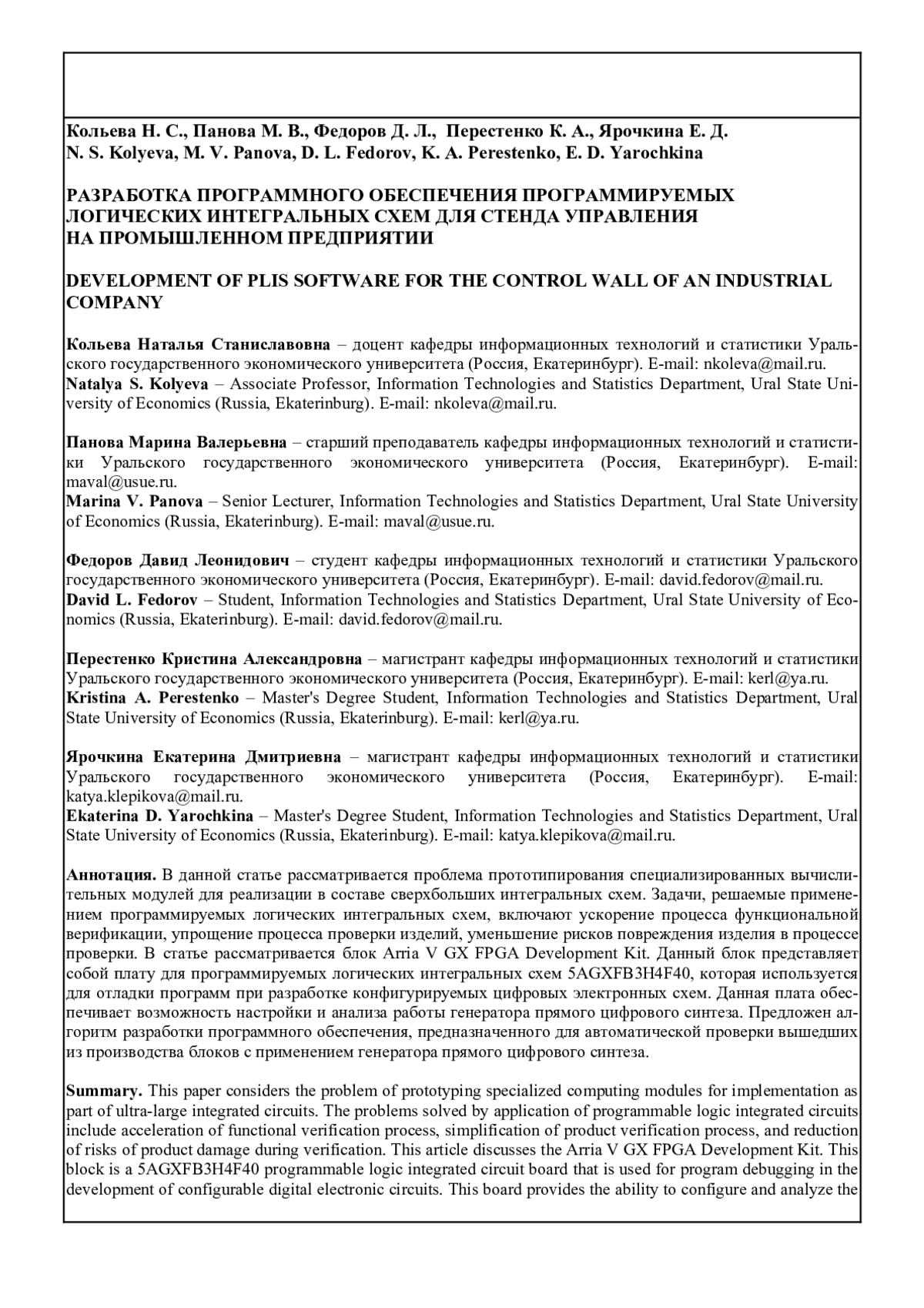 Кольева Н. С., Панова М. В., Федоров Д. Л., Перестенко К. А., Ярочкина Е. Д.
N. S. Kolyeva, M. V. Panova, D. L. Fedorov, K. A. Perestenko, E. D. Yarochkina

РАЗРАБОТКА ПРОГРАММНОГО ОБЕСПЕЧЕНИЯ ПРОГРАММИРУЕМЫХ ЛОГИЧЕСКИХ ИНТЕГРАЛЬНЫХ СХЕМ ДЛЯ СТЕНДА УПРАВЛЕНИЯ НА ПРОМЫШЛЕННОМ ПРЕДПРИЯТИИ

DEVELOPMENT OF PLIS SOFTWARE FOR THE CONTROL WALL OF AN INDUSTRIAL COMPANY

Кольева Наталья Станиславовна – доцент кафедры информационных технологий и статистики Уральского государственного экономического университета (Россия, Екатеринбург). E-mail: nkoleva@mail.ru.
Natalya S. Kolyeva – Associate Professor, Information Technologies and Statistics Department, Ural State University of Economics (Russia, Ekaterinburg). E-mail: nkoleva@mail.ru.

Панова Марина Валерьевна – старший преподаватель кафедры информационных технологий и статистики Уральского государственного экономического университета (Россия, Екатеринбург). E-mail: maval@usue.ru.
Marina V. Panova – Senior Lecturer, Information Technologies and Statistics Department, Ural State University of Economics (Russia, Ekaterinburg). E-mail: maval@usue.ru.

Федоров Давид Леонидович – студент кафедры информационных технологий и статистики Уральского государственного экономического университета (Россия, Екатеринбург). E-mail: david.fedorov@mail.ru.
David L. Fedorov – Student, Information Technologies and Statistics Department, Ural State University of Economics (Russia, Ekaterinburg). E-mail: david.fedorov@mail.ru.

Перестенко Кристина Александровна – магистрант кафедры информационных технологий и статистики Уральского государственного экономического университета (Россия, Екатеринбург). E-mail: kerl@ya.ru.
Kristina A. Perestenko – Master's Degree Student, Information Technologies and Statistics Department, Ural State University of Economics (Russia, Ekaterinburg). E-mail: kerl@ya.ru.

Ярочкина Екатерина Дмитриевна – магистрант кафедры информационных технологий и статистики Уральского государственного экономического университета (Россия, Екатеринбург). E-mail: katya.klepikova@mail.ru.
Ekaterina D. Yarochkina – Master's Degree Student, Information Technologies and Statistics Department, Ural State University of Economics (Russia, Ekaterinburg). E-mail: katya.klepikova@mail.ru.

Аннотация. В данной статье рассматривается проблема прототипирования специализированных вычислительных модулей для реализации в составе сверхбольших интегральных схем. Задачи, решаемые применением программируемых логических интегральных схем, включают ускорение процесса функциональной верификации, упрощение процесса проверки изделий, уменьшение рисков повреждения изделия в процессе проверки. В статье рассматривается блок Arria V GX FPGA Development Kit. Данный блок представляет собой плату для программируемых логических интегральных схем 5AGXFB3H4F40, которая используется для отладки программ при разработке конфигурируемых цифровых электронных схем. Данная плата обеспечивает возможность настройки и анализа работы генератора прямого цифрового синтеза. Предложен алгоритм разработки программного обеспечения, предназначенного для автоматической проверки вышедших из производства блоков с применением генератора прямого цифрового синтеза.

Summary. This paper considers the problem of prototyping specialized computing modules for implementation as part of ultra-large integrated circuits. The problems solved by application of programmable logic integrated circuits include acceleration of functional verification process, simplification of product verification process, and reduction of risks of product damage during verification. This article discusses the Arria V GX FPGA Development Kit. This block is a 5AGXFB3H4F40 programmable logic integrated circuit board that is used for program debugging in the development of configurable digital electronic circuits. This board provides the ability to configure and analyze the